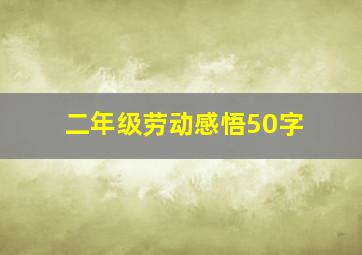 二年级劳动感悟50字